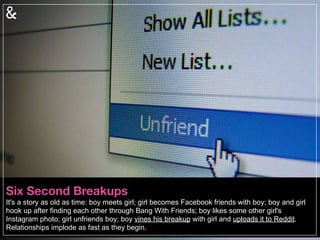 &

Show All Lists...

New List...

Unfriend

Six Second Breakups

It's a story as old as time: boy meets girl; girl becomes Facebook friends with boy; boy and girl hook up after finding each other through Bang With Friends; boy likes some other girl's Instagram photo; girl unfriends boy; boy vines his breakup with girl and uploads it to Reddit. Relationships implode as fast as they begin.